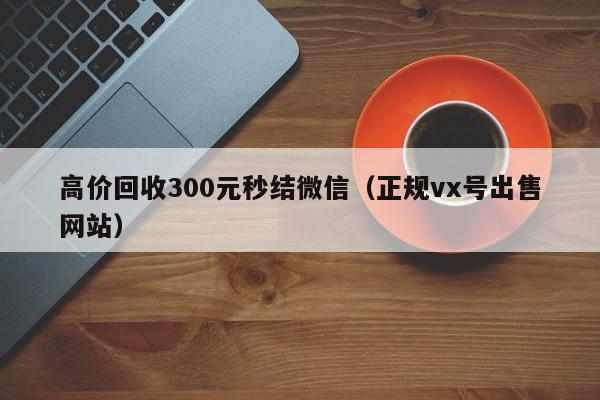 高价回收300元秒结微信（正规vx号出售网站）